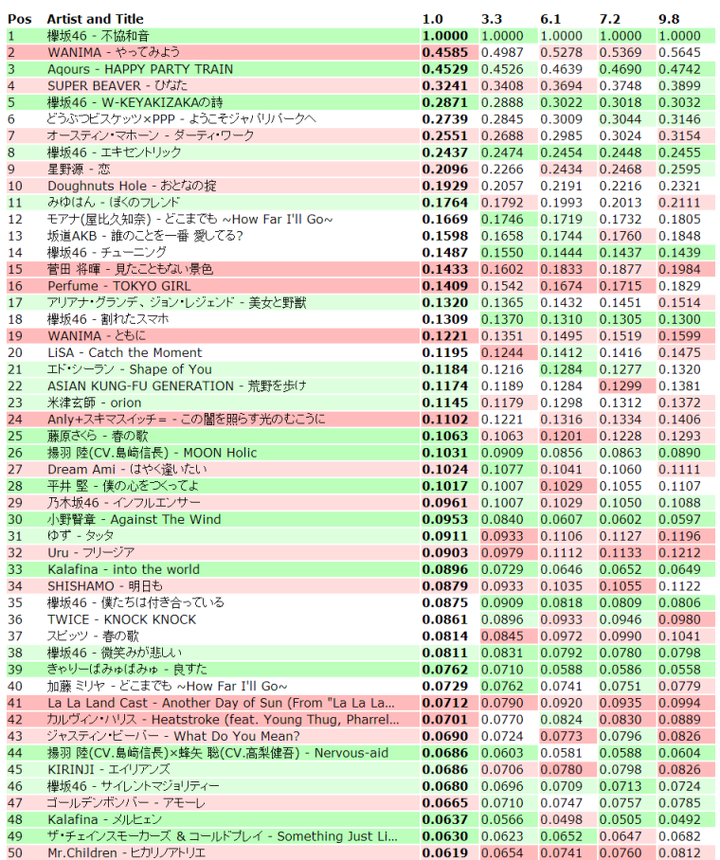 | Pos | Artist and Title | 1.0 | 3.3 | 6.1 | 7.2 | 9.8 |
|---|---|---|---|---|---|---|
| 1 | 欅坂46 - 不協和音 | 1.0000 | 1.0000 | 1.0000 | 1.0000 | 1.0000 |
| 2 | WANIMA - やってみよう | 0.4585 | 0.4987 | 0.5278 | 0.5369 | 0.5645 |
| 3 | Aqours - HAPPY PARTY TRAIN | 0.4529 | 0.4526 | 0.4639 | 0.4690 | 0.4742 |
| 4 | SUPER BEAVER - ひなた | 0.3241 | 0.3408 | 0.3694 | 0.3748 | 0.3899 |
| 5 | 欅坂46 - W-KEYAKIZAKAの詩 | 0.2871 | 0.2888 | 0.3022 | 0.3018 | 0.3032 |
| 6 | どうぶつビスケッツ×PPP - ようこそジャパリパークへ | 0.2739 | 0.2845 | 0.3009 | 0.3044 | 0.3146 |
| 7 | オースティン・マホーン - ダーティ・ワーク | 0.2551 | 0.2688 | 0.2985 | 0.3024 | 0.3154 |
| 8 | 欅坂46 - エキセントリック | 0.2437 | 0.2474 | 0.2454 | 0.2448 | 0.2455 |
| 9 | 星野源 - 恋 | 0.2096 | 0.2266 | 0.2434 | 0.2468 | 0.2595 |
| 10 | Doughnuts Hole - おとなの掟 | 0.1929 | 0.2057 | 0.2191 | 0.2216 | 0.2321 |
| 11 | みゆはん - ぼくのフレンド | 0.1764 | 0.1792 | 0.1993 | 0.2013 | 0.2111 |
| 12 | モアナ(屋比久知奈) - どこまでも ~How Far I'll Go~ | 0.1669 | 0.1746 | 0.1719 | 0.1732 | 0.1805 |
| 13 | 坂道AKB - 誰のことを一番 愛してる? | 0.1598 | 0.1658 | 0.1744 | 0.1760 | 0.1848 |
| 14 | 欅坂46 - チューニング | 0.1487 | 0.1550 | 0.1444 | 0.1437 | 0.1439 |
| 15 | 菅田 将暉 - 見たこともない景色 | 0.1433 | 0.1602 | 0.1833 | 0.1877 | 0.1984 |
| 16 | Perfume - TOKYO GIRL | 0.1409 | 0.1542 | 0.1674 | 0.1715 | 0.1829 |
| 17 | アリアナ・グランデ、ジョン・レジェンド - 美女と野獣 | 0.1320 | 0.1365 | 0.1432 | 0.1451 | 0.1514 |
| 18 | 欅坂46 - 割れたスマホ | 0.1309 | 0.1370 | 0.1310 | 0.1305 | 0.1300 |
| 19 | WANIMA - ともに | 0.1221 | 0.1351 | 0.1495 | 0.1519 | 0.1599 |
| 20 | LiSA - Catch the Moment | 0.1195 | 0.1244 | 0.1412 | 0.1416 | 0.1475 |
| 21 | エド・シーラン - Shape of You | 0.1184 | 0.1216 | 0.1284 | 0.1277 | 0.1320 |
| 22 | ASIAN KUNG-FU GENERATION - 荒野を歩け | 0.1174 | 0.1189 | 0.1284 | 0.1299 | 0.1381 |
| 23 | 米津玄師 - orion | 0.1145 | 0.1179 | 0.1298 | 0.1312 | 0.1372 |
| 24 | Anly+スキマスイッチ= - この闇を照らす光のむこうに | 0.1102 | 0.1221 | 0.1316 | 0.1334 | 0.1406 |
| 25 | 藤原さくら - 春の歌 | 0.1063 | 0.1063 | 0.1201 | 0.1228 | 0.1293 |
| 26 | 揚羽 陸(CV.島崎信長) - MOON Holic | 0.1031 | 0.0909 | 0.0856 | 0.0863 | 0.0890 |
| 27 | Dream Ami - はやく逢いたい | 0.1024 | 0.1077 | 0.1041 | 0.1060 | 0.1111 |
| 28 | 平井 堅 - 僕の心をつくってよ | 0.1017 | 0.1007 | 0.1029 | 0.1055 | 0.1107 |
| 29 | 乃木坂46 - インフルエンサー | 0.0961 | 0.1007 | 0.1029 | 0.1050 | 0.1088 |
| 30 | 小野賢章 - Against The Wind | 0.0953 | 0.0840 | 0.0607 | 0.0602 | 0.0597 |
| 31 | ゆず - タッタ | 0.0911 | 0.0933 | 0.1106 | 0.1127 | 0.1196 |
| 32 | Uru - フリージア | 0.0903 | 0.0979 | 0.1112 | 0.1133 | 0.1212 |
| 33 | Kalafina - into the world | 0.0896 | 0.0729 | 0.0646 | 0.0652 | 0.0649 |
| 34 | SHISHAMO - 明日も | 0.0879 | 0.0933 | 0.1035 | 0.1055 | 0.1122 |
| 35 | 欅坂46 - 僕たちは付き合っている | 0.0875 | 0.0909 | 0.0818 | 0.0809 | 0.0806 |
| 36 | TWICE - KNOCK KNOCK | 0.0861 | 0.0896 | 0.0933 | 0.0946 | 0.0980 |
| 37 | スピッツ - 春の歌 | 0.0814 | 0.0845 | 0.0972 | 0.0990 | 0.1041 |
| 38 | 欅坂46 - 微笑みが悲しい | 0.0811 | 0.0831 | 0.0792 | 0.0780 | 0.0798 |
| 39 | きゃりーぱみゅぱみゅ - 良すた | 0.0762 | 0.0710 | 0.0588 | 0.0586 | 0.0558 |
| 40 | 加藤 ミリヤ - どこまでも ~How Far I'll Go~ | 0.0729 | 0.0762 | 0.0741 | 0.0751 | 0.0779 |
| 41 | La La Land Cast - Another Day of Sun (From "La La La... | 0.0712 | 0.0790 | 0.0920 | 0.0935 | 0.0994 |
| 42 | カルヴィン・ハリス - Heatstroke (feat. Young Thug, Pharrel... | 0.0701 | 0.0770 | 0.0824 | 0.0830 | 0.0889 |
| 43 | ジャスティン・ビーバー - What Do You Mean? | 0.0690 | 0.0724 | 0.0773 | 0.0796 | 0.0826 |
| 44 | 揚羽 陸(CV.島崎信長)×蜂矢 聡(CV.高梨健吾) - Nervous-aid | 0.0686 | 0.0603 | 0.0581 | 0.0588 | 0.0604 |
| 45 | KIRINJI - エイリアンズ | 0.0686 | 0.0706 | 0.0780 | 0.0798 | 0.0826 |
| 46 | 欅坂46 - サイレントマジョリティー | 0.0680 | 0.0696 | 0.0709 | 0.0713 | 0.0724 |
| 47 | ゴールデンボンバー - アモーレ | 0.0665 | 0.0710 | 0.0747 | 0.0757 | 0.0785 |
| 48 | Kalafina - メルヒェン | 0.0637 | 0.0566 | 0.0498 | 0.0505 | 0.0492 |
| 49 | ザ・チェインスモーカーズ & コールドプレイ - Something Just Li... | 0.0630 | 0.0623 | 0.0652 | 0.0647 | 0.0682 |
| 50 | Mr.Children - ヒカリノアトリエ | 0.0619 | 0.0654 | 0.0741 | 0.0760 | 0.0812 |